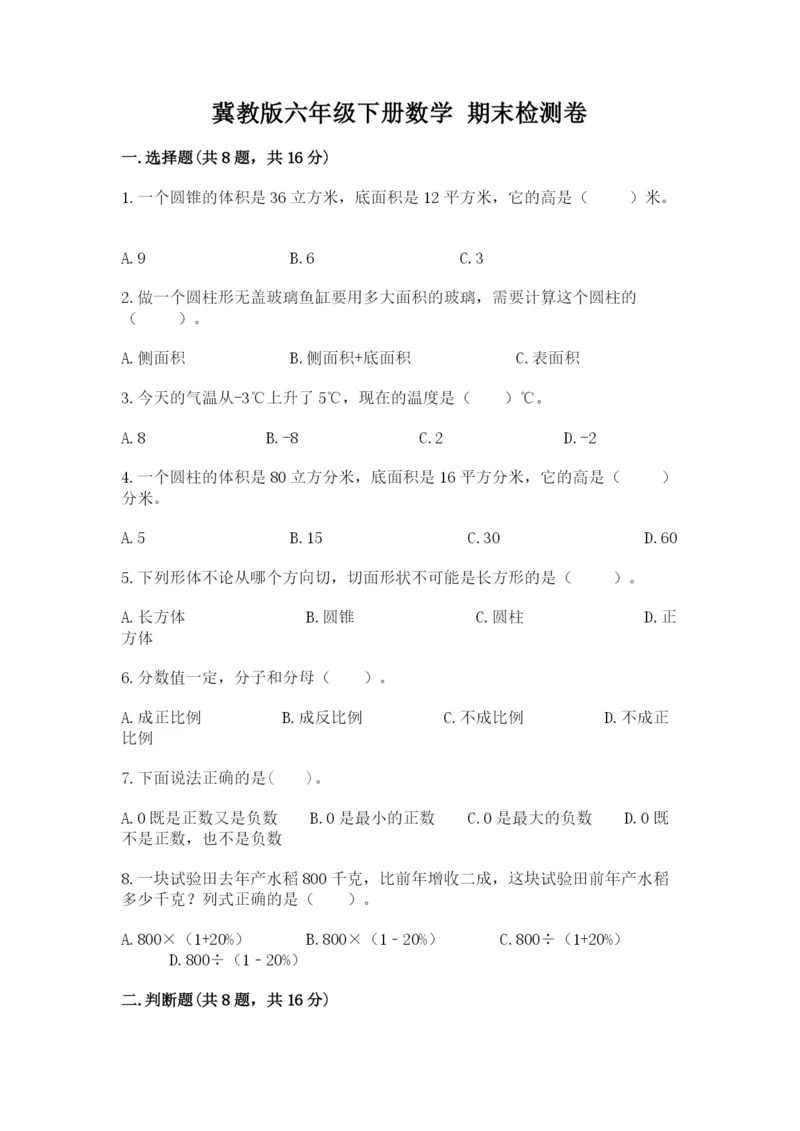 冀教版六年级下册数学 期末检测卷

一.选择题(共8题，共16分)

1.一个圆锥的体积是36立方米，底面积是12平方米，它的高是（　　）米。

A.9　　B.6　　C.3

2.做一个圆柱形无盖玻璃鱼缸要用多大面积的玻璃，需要计算这个圆柱的（　　）。

A.侧面积　　B.侧面积+底面积　　C.表面积

3.今天的气温从-3℃上升了5℃，现在的温度是（　　）℃。

A.8　　B.-8　　C.2　　D.-2

4.一个圆柱的体积是80立方分米，底面积是16平方分米，它的高是（　　）分米。

A.5　　B.15　　C.30　　D.60

5.下列形体不论从哪个方向切，切面形状不可能是长方形的是（　　）。

A.长方体　　B.圆锥　　C.圆柱　　D.正方体

6.分数值一定，分子和分母（　　）。

A.成正比例　　B.成反比例　　C.不成比例　　D.不成正比例

7.下面说法正确的是(　　)。

A.0既是正数又是负数　　B.0是最小的正数　　C.0是最大的负数　　D.0既不是正数，也不是负数

8.一块试验田去年产水稻800千克，比前年增收二成，这块试验田前年产水稻多少千克？列式正确的是（　　）。

A.800×（1+20%）　　B.800×（1－20%）　　C.800÷（1+20%）　　D.800÷（1－20%）

二.判断题(共8题，共16分)